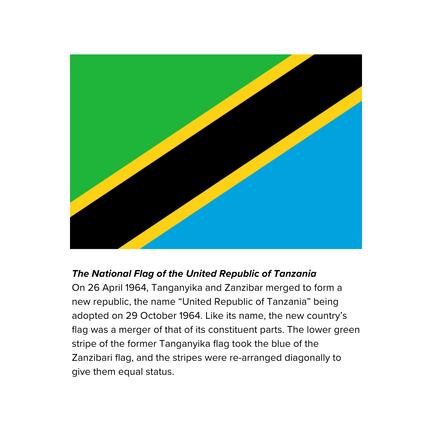 The National Flag of the United Republic of Tanzania
On 26 April 1964, Tanganyika and Zanzibar merged to form a new republic, the name "United Republic of Tanzania" being adopted on 29 October 1964. Like its name, the new country's flag was a merger of that of its constituent parts. The lower green stripe of the former Tanganyika flag took the blue of the Zanzibari flag, and the stripes were re-arranged diagonally to give them equal status.